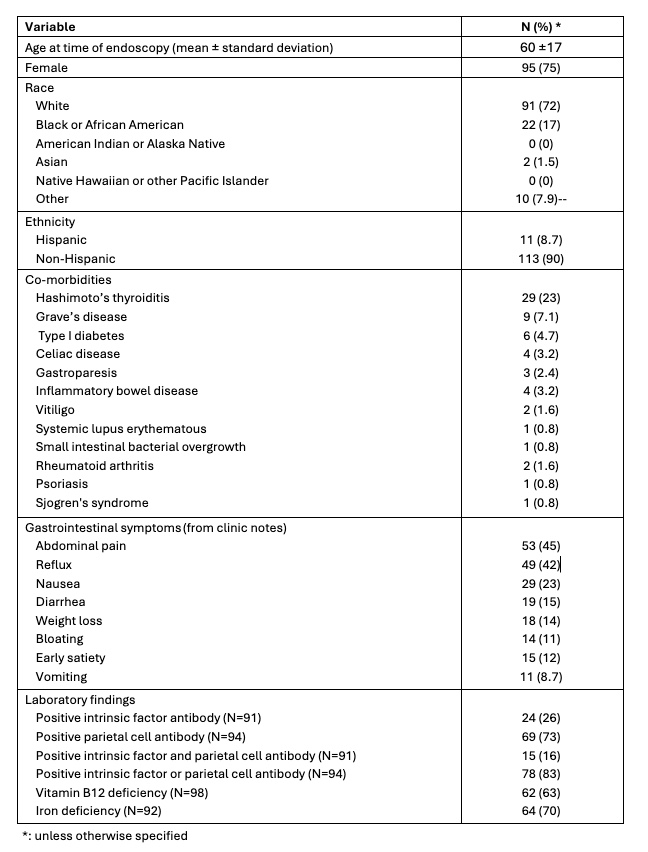 | Variable | N (%) * |
|---|---|
| Age at time of endoscopy (mean ± standard deviation) | 60 ±17 |
| Female | 95 (75) |
| Race | |
| White | 91 (72) |
| Black or African American | 22 (17) |
| American Indian or Alaska Native | 0 (0) |
| Asian | 2 (1.5) |
| Native Hawaiian or other Pacific Islander | 0 (0) |
| Other | 10 (7.9)-- |
| Ethnicity | |
| Hispanic | 11 (8.7) |
| Non-Hispanic | 113 (90) |
| Co-morbidities | |
| Hashimoto's thyroiditis | 29 (23) |
| Grave's disease | 9 (7.1) |
| Type I diabetes | 6 (4.7) |
| Celiac disease | 4 (3.2) |
| Gastroparesis | 3 (2.4) |
| Inflammatory bowel disease | 4 (3.2) |
| Vitiligo | 2 (1.6) |
| Systemic lupus erythematous | 1 (0.8) |
| Small intestinal bacterial overgrowth | 1 (0.8) |
| Rheumatoid arthritis | 2 (1.6) |
| Psoriasis | 1 (0.8) |
| Sjogren's syndrome | 1 (0.8) |
| Gastrointestinal symptoms (from clinic notes) | |
| Abdominal pain | 53 (45) |
| Reflux | 49 (42) |
| Nausea | 29 (23) |
| Diarrhea | 19 (15) |
| Weight loss | 18 (14) |
| Bloating | 14 (11) |
| Early satiety | 15 (12) |
| Vomiting | 11 (8.7) |
| Laboratory findings | |
| Positive intrinsic factor antibody (N=91) | 24 (26) |
| Positive parietal cell antibody (N=94) | 69 (73) |
| Positive intrinsic factor and parietal cell antibody (N=91) | 15 (16) |
| Positive intrinsic factor or parietal cell antibody (N=94) | 78 (83) |
| Vitamin B12 deficiency (N=98) | 62 (63) |
| Iron deficiency (N=92) | 64 (70) |

*: unless otherwise specified